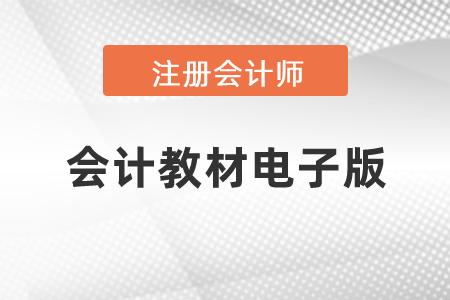 注册会计师

会计教材电子版